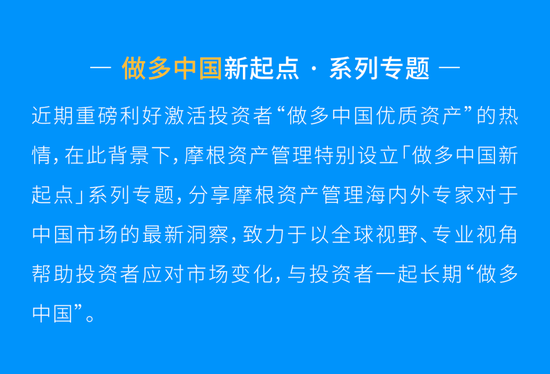 — 做多中国新起点 · 系列专题 —

近期重磅利好激活投资者“做多中国优质资产”的热情，在此背景下，摩根资产管理特别设立「做多中国新起点」系列专题，分享摩根资产管理海内外专家对于中国市场的最新洞察，致力于以全球视野、专业视角帮助投资者应对市场变化，与投资者一起长期“做多中国”。